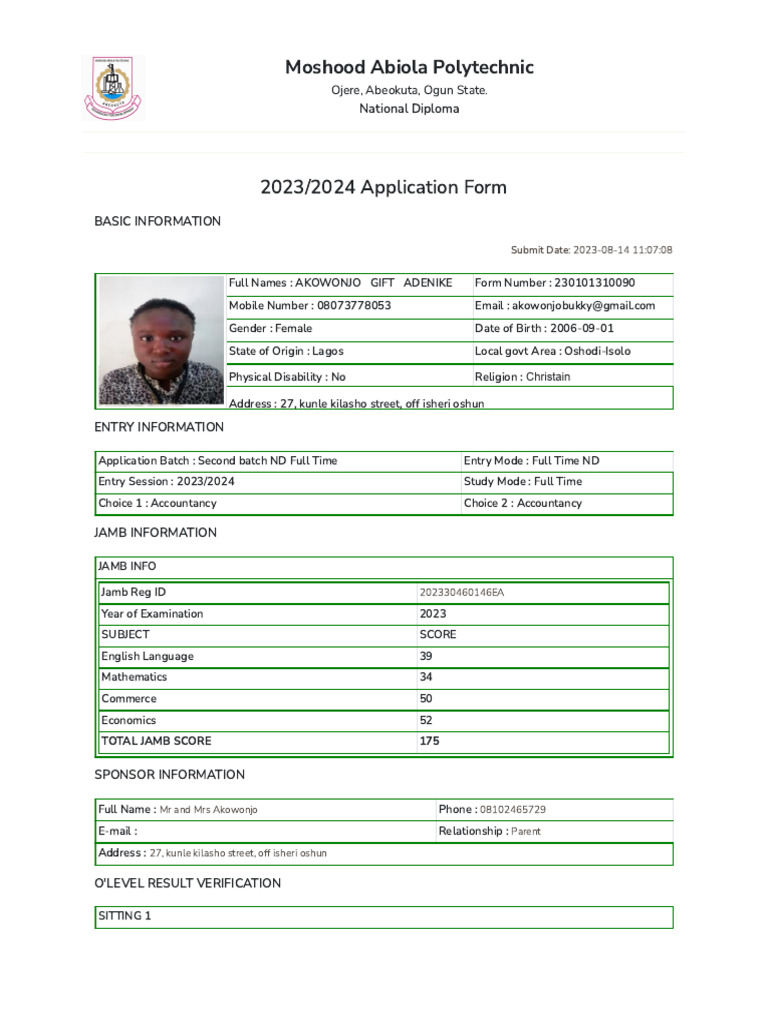 Moshood Abiola Polytechnic
Ojere, Abeokuta, Ogun State.
National Diploma

2023/2024 Application Form

BASIC INFORMATION

Submit Date: 2023-08-14 11:07:08

| Full Names : AKOWONJO GIFT ADENIKE | Form Number : 230101310090 |
|---|---|
| Mobile Number : 08073778053 | Email : akowonjobukky@gmail.com |
| Gender : Female | Date of Birth : 2006-09-01 |
| State of Origin : Lagos | Local govt Area : Oshodi-Isolo |
| Physical Disability : No | Religion : Christain |
| Address : 27, kunle kilasho street, off isheri oshun | |

ENTRY INFORMATION

| Application Batch : Second batch ND Full Time | Entry Mode : Full Time ND |
|---|---|
| Entry Session : 2023/2024 | Study Mode : Full Time |
| Choice 1 : Accountancy | Choice 2 : Accountancy |

JAMB INFORMATION

JAMB INFO

| Jamb Reg ID | 202330460146EA |
|---|---|
| Year of Examination | 2023 |
| SUBJECT | SCORE |
| English Language | 39 |
| Mathematics | 34 |
| Commerce | 50 |
| Economics | 52 |
| TOTAL JAMB SCORE | 175 |

SPONSOR INFORMATION

| Full Name : Mr and Mrs Akowonjo | Phone : 08102465729 |
|---|---|
| E-mail : | Relationship : Parent |
| Address : 27, kunle kilasho street, off isheri oshun | |

O'LEVEL RESULT VERIFICATION

SITTING 1